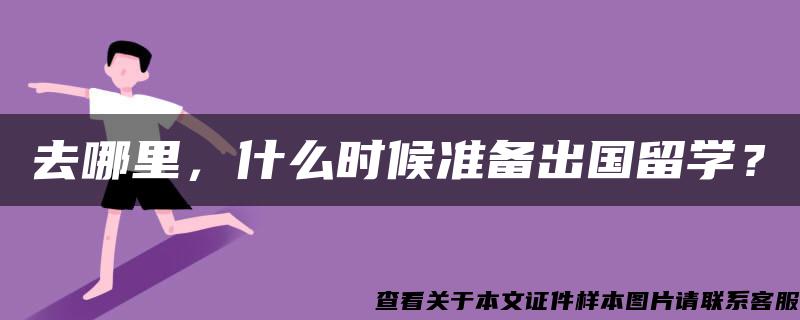 去哪里，什么时候准备出国留学？

查看关于本文证件样本图片请联系客服